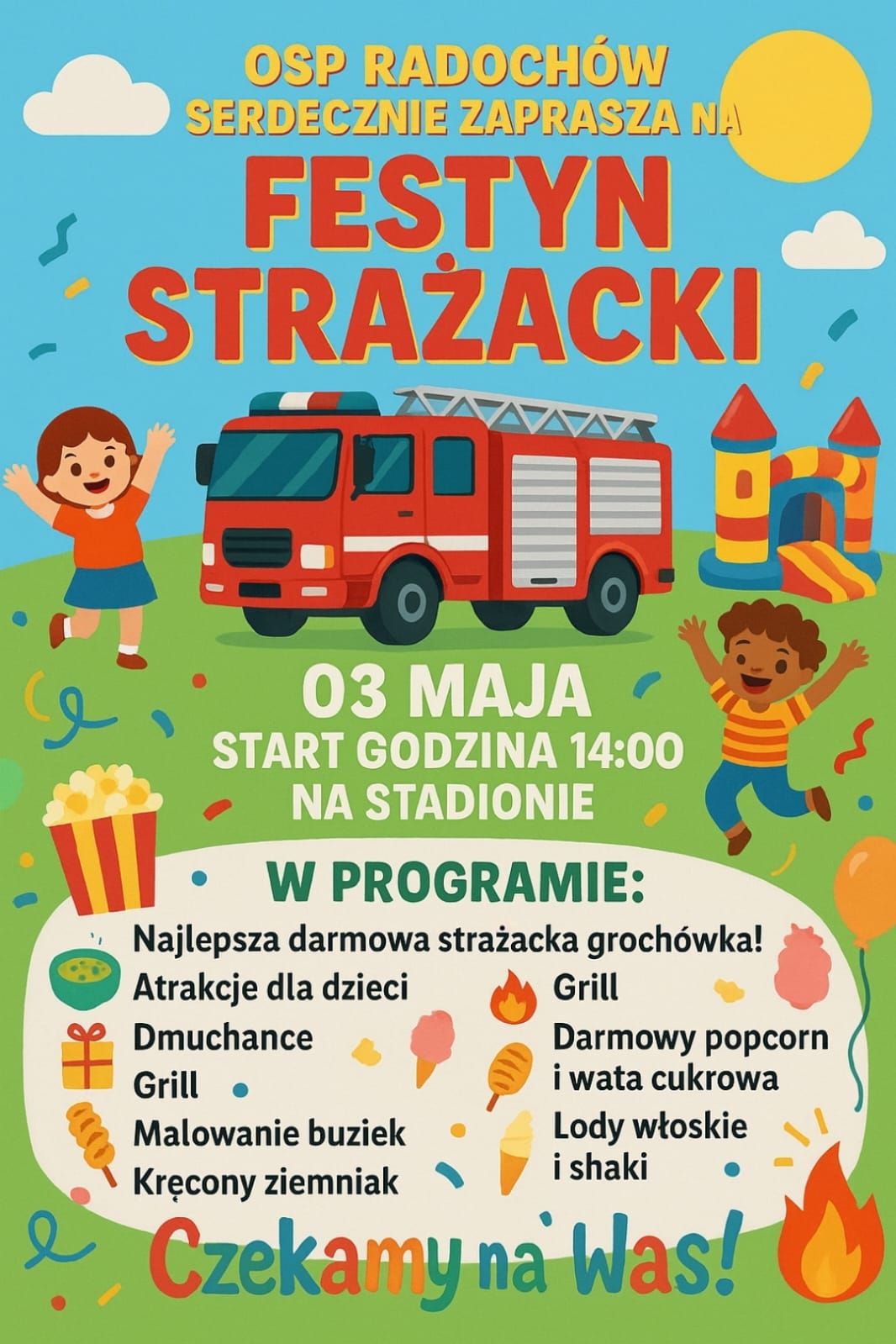 OSP RADOCHÓW
SERDECZNIE ZAPRASZA NA

FESTYN
STRAŻACKI

03 MAJA
START GODZINA 14:00
NA STADIONIE

W PROGRAMIE:

Najlepsza darmowa strażacka grochówka!
Atrakcje dla dzieci
Dmuchance
Grill
Malowanie buziek
Kręcony ziemniak

Grill
Darmowy popcorn i wata cukrowa
Lody włoskie i shaki

Czekamy na Was!